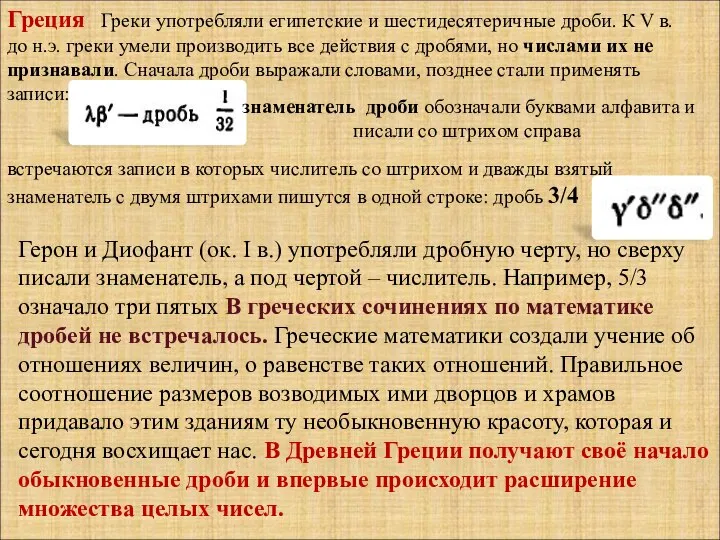 Греция Греки употребляли египетские и шестидесятеричные дроби. К V в. до н.э. греки умели производить все действия с дробями, но числами их не признавали. Сначала дроби выражали словами, позднее стали применять записи:

$\lambda\beta'$ — дробь $\frac{1}{32}$

знаменатель дроби обозначали буквами алфавита и писали со штрихом справа

встречаются записи в которых числитель со штрихом и дважды взятый знаменатель с двумя штрихами пишутся в одной строке: дробь 3/4

$\gamma'\delta''\delta''$.

Герон и Диофант (ок. I в.) употребляли дробную черту, но сверху писали знаменатель, а под чертой – числитель. Например, 5/3 означало три пятых В греческих сочинениях по математике дробей не встречалось. Греческие математики создали учение об отношениях величин, о равенстве таких отношений. Правильное соотношение размеров возводимых ими дворцов и храмов придавало этим зданиям ту необыкновенную красоту, которая и сегодня восхищает нас. В Древней Греции получают своё начало обыкновенные дроби и впервые происходит расширение множества целых чисел.